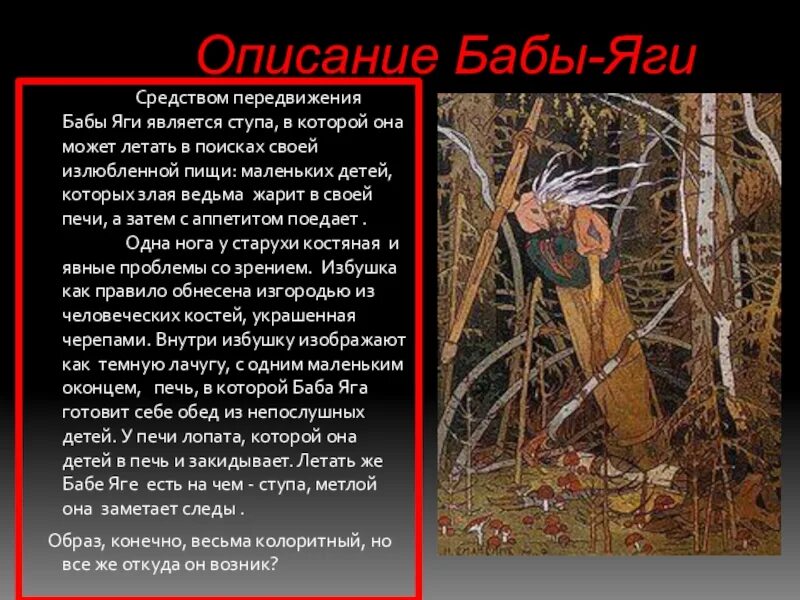 Описание Бабы-Яги

Средством передвижения Бабы Яги является ступа, в которой она может летать в поисках своей излюбленной пищи: маленьких детей, которых злая ведьма жарит в своей печи, а затем с аппетитом поедает .

Одна нога у старухи костяная и явные проблемы со зрением. Избушка как правило обнесена изгородью из человеческих костей, украшенная черепами. Внутри избушку изображают как темную лачугу, с одним маленьким оконцем, печь, в которой Баба Яга готовит себе обед из непослушных детей. У печи лопата, которой она детей в печь и закидывает. Летать же Бабе Яге есть на чем - ступа, метлой она заметает следы .

Образ, конечно, весьма колоритный, но все же откуда он возник?